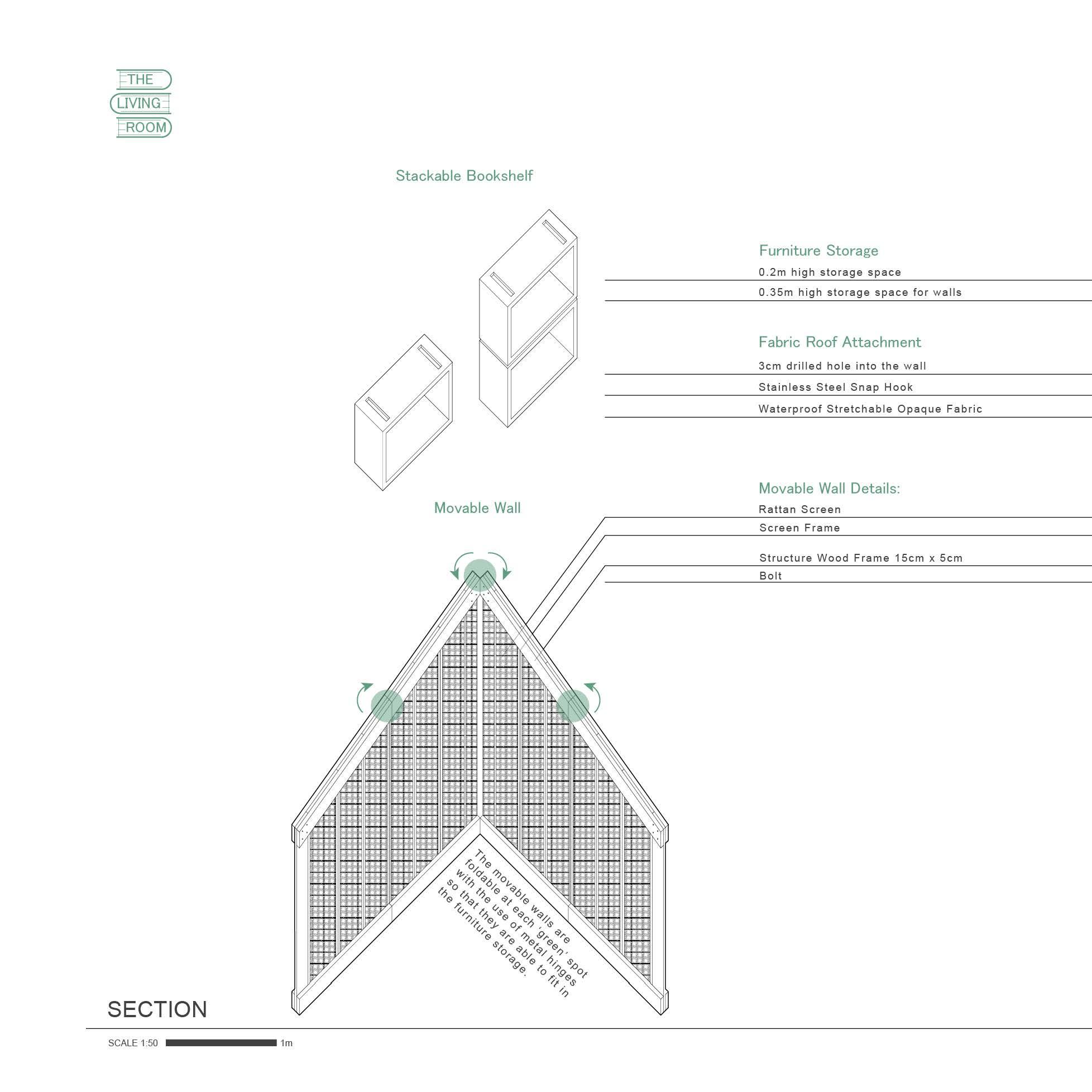 THE
LIVING
ROOM

Stackable Bookshelf

Furniture Storage
0.2m high storage space
0.35m high storage space for walls

Fabric Roof Attachment
3cm drilled hole into the wall
Stainless Steel Snap Hook
Waterproof Stretchable Opaque Fabric

Movable Wall

Movable Wall Details:
Rattan Screen
Screen Frame
Structure Wood Frame 15cm x 5cm
Bolt

The movable walls are foldable at each 'green' spot with the use of metal hinges so that they are able to fit in the furniture storage.

SECTION

SCALE 1:50 1m